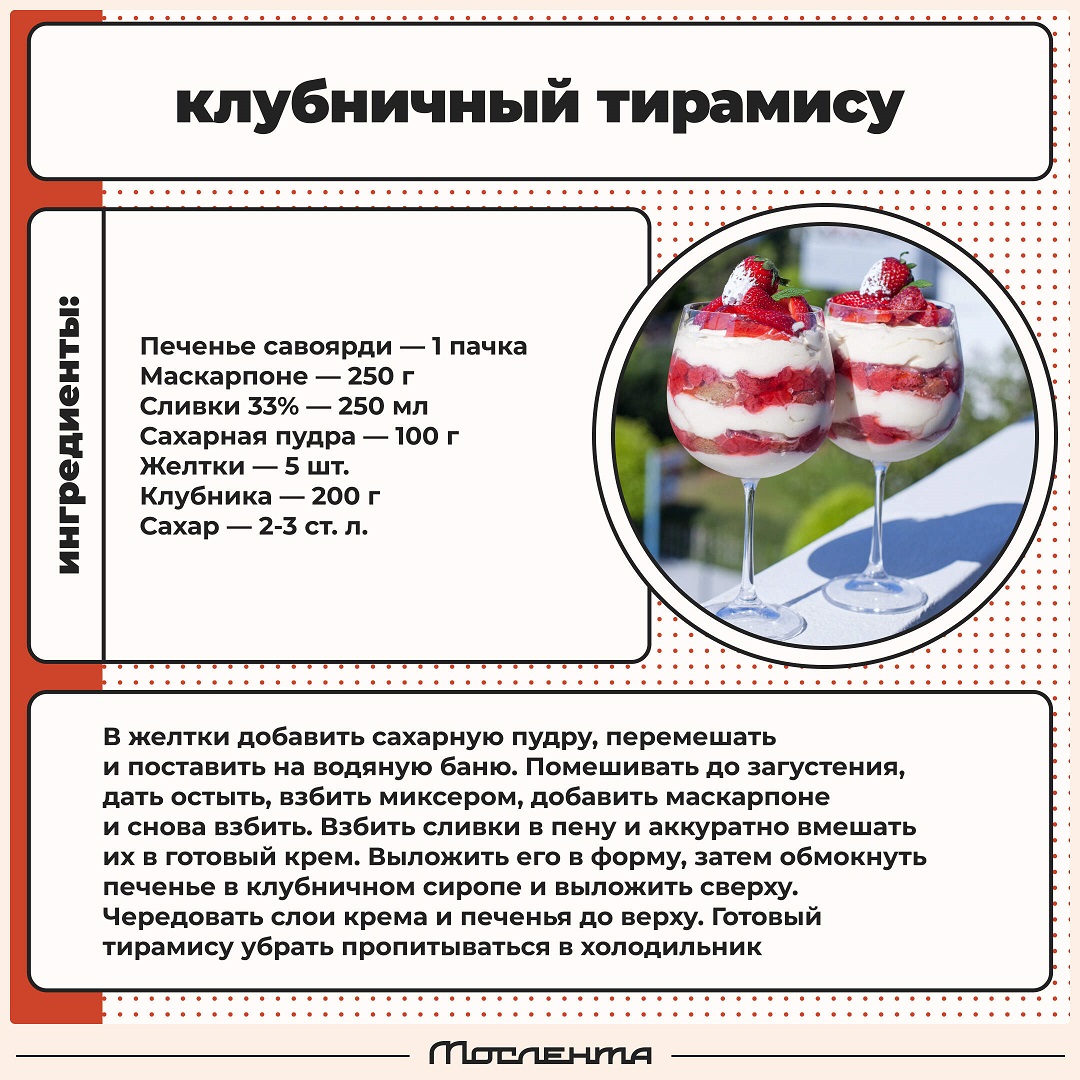 клубничный тирамису

ингредиенты:

Печенье савоярди — 1 пачка
Маскарпоне — 250 г
Сливки 33% — 250 мл
Сахарная пудра — 100 г
Желтки — 5 шт.
Клубника — 200 г
Сахар — 2-3 ст. л.

В желтки добавить сахарную пудру, перемешать и поставить на водяную баню. Помешивать до загустения, дать остыть, взбить миксером, добавить маскарпоне и снова взбить. Взбить сливки в пену и аккуратно вмешать их в готовый крем. Выложить его в форму, затем обмокнуть печенье в клубничном сиропе и выложить сверху. Чередовать слои крема и печенья до верху. Готовый тирамису убрать пропитываться в холодильник

Мослента